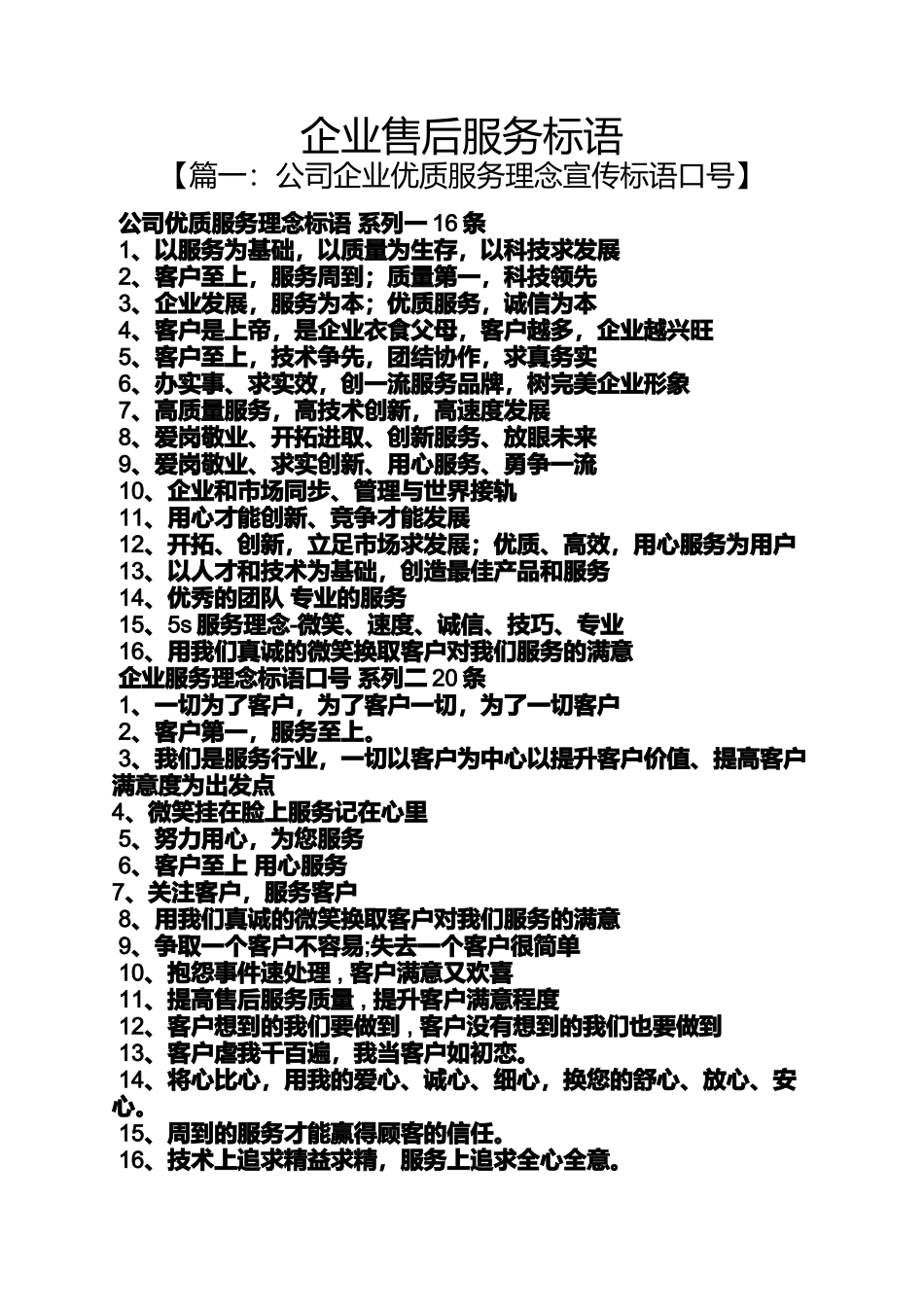 企业售后服务标语

【篇一：公司企业优质服务理念宣传标语口号】

公司优质服务理念标语 系列一 16 条

1、以服务为基础，以质量为生存，以科技求发展

2、客户至上，服务周到；质量第一，科技领先

3、企业发展，服务为本；优质服务，诚信为本

4、客户是上帝，是企业衣食父母，客户越多，企业越兴旺

5、客户至上，技术争先，团结协作，求真务实

6、办实事、求实效，创一流服务品牌，树完美企业形象

7、高质量服务，高技术创新，高速度发展

8、爱岗敬业、开拓进取、创新服务、放眼未来

9、爱岗敬业、求实创新、用心服务、勇争一流

10、企业和市场同步、管理与世界接轨

11、用心才能创新、竞争才能发展

12、开拓、创新，立足市场求发展；优质、高效，用心服务为用户

13、以人才和技术为基础，创造最佳产品和服务

14、优秀的团队 专业的服务

15、5s 服务理念-微笑、速度、诚信、技巧、专业

16、用我们真诚的微笑换取客户对我们服务的满意

企业服务理念标语口号 系列二 20 条

1、一切为了客户，为了客户一切，为了一切客户

2、客户第一，服务至上。

3、我们是服务行业，一切以客户为中心以提升客户价值、提高客户满意度为出发点

4、微笑挂在脸上服务记在心里

5、努力用心，为您服务

6、客户至上 用心服务

7、关注客户，服务客户

8、用我们真诚的微笑换取客户对我们服务的满意

9、争取一个客户不容易;失去一个客户很简单

10、抱怨事件速处理，客户满意又欢喜

11、提高售后服务质量，提升客户满意程度

12、客户想到的我们要做到，客户没有想到的我们也要做到

13、客户虐我千百遍，我当客户如初恋。

14、将心比心，用我的爱心、诚心、细心，换您的舒心、放心、安心。

15、周到的服务才能赢得顾客的信任。

16、技术上追求精益求精，服务上追求全心全意。